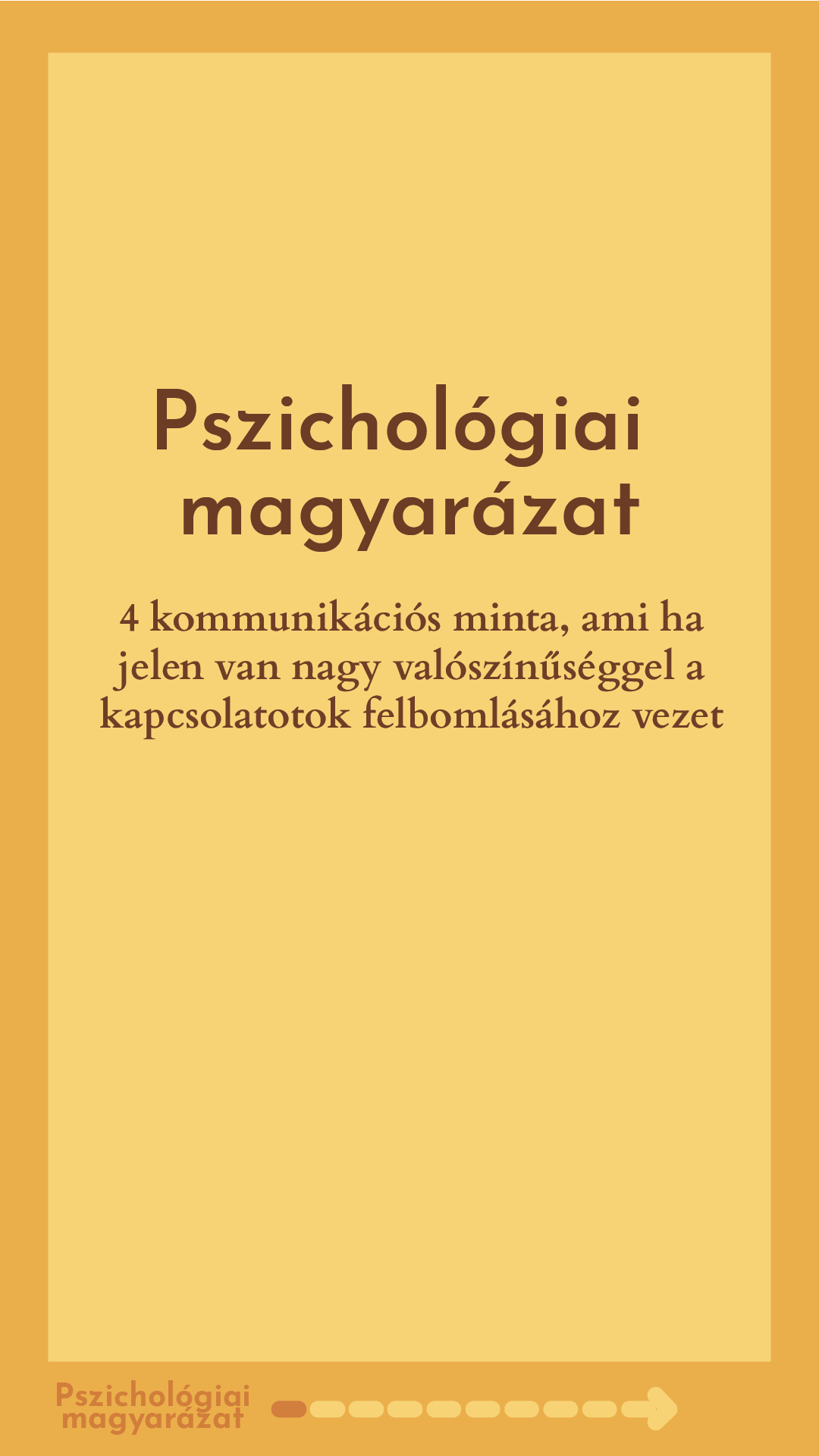 Pszichológiai magyarázat

4 kommunikációs minta, ami ha jelen van nagy valószínűséggel a kapcsolatotok felbomlásához vezet

Pszichológiai
magyarázat